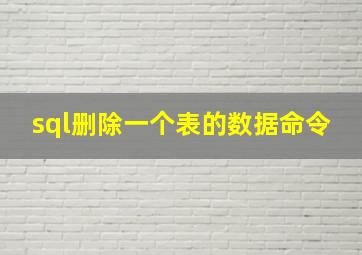 sql删除一个表的数据命令